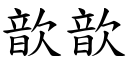 歆歆